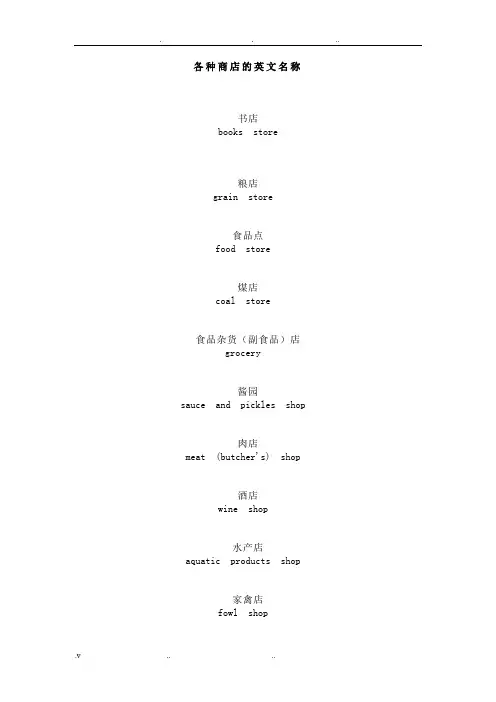 . . ..

各种商店的英文名称

书店
books store

粮店
grain store

食品点
food store

煤店
coal store

食品杂货（副食品）店
grocery

酱园
sauce and pickles shop

肉店
meat (butcher's) shop

酒店
wine shop

水产店
aquatic products shop

家禽店
fowl shop

.v .. ..